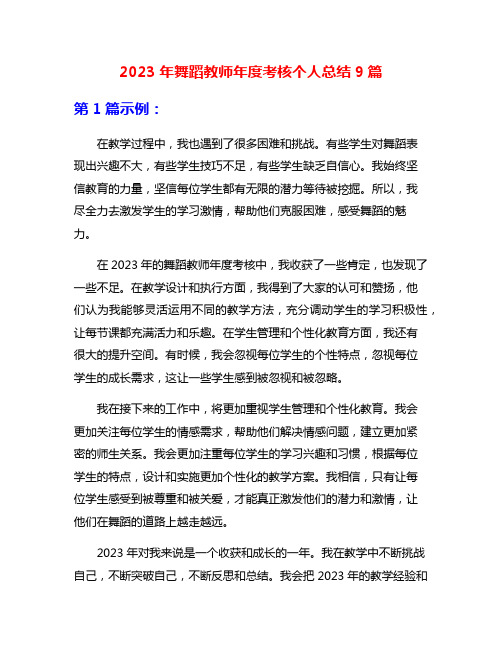 2023 年舞蹈教师年度考核个人总结 9 篇

第 1 篇示例：

在教学过程中，我也遇到了很多困难和挑战。有些学生对舞蹈表现出兴趣不大，有些学生技巧不足，有些学生缺乏自信心。我始终坚信教育的力量，坚信每位学生都有无限的潜力等待被挖掘。所以，我尽全力去激发学生的学习激情，帮助他们克服困难，感受舞蹈的魅力。

在 2023 年的舞蹈教师年度考核中，我收获了一些肯定，也发现了一些不足。在教学设计和执行方面，我得到了大家的认可和赞扬，他们认为我能够灵活运用不同的教学方法，充分调动学生的学习积极性，让每节课都充满活力和乐趣。在学生管理和个性化教育方面，我还有很大的提升空间。有时候，我会忽视每位学生的个性特点，忽视每位学生的成长需求，这让一些学生感到被忽视和被忽略。

我在接下来的工作中，将更加重视学生管理和个性化教育。我会更加关注每位学生的情感需求，帮助他们解决情感问题，建立更加紧密的师生关系。我会更加注重每位学生的学习兴趣和习惯，根据每位学生的特点，设计和实施更加个性化的教学方案。我相信，只有让每位学生感受到被尊重和被关爱，才能真正激发他们的潜力和激情，让他们在舞蹈的道路上越走越远。

2023 年对我来说是一个收获和成长的一年。我在教学中不断挑战自己，不断突破自己，不断反思和总结。我会把 2023 年的教学经验和